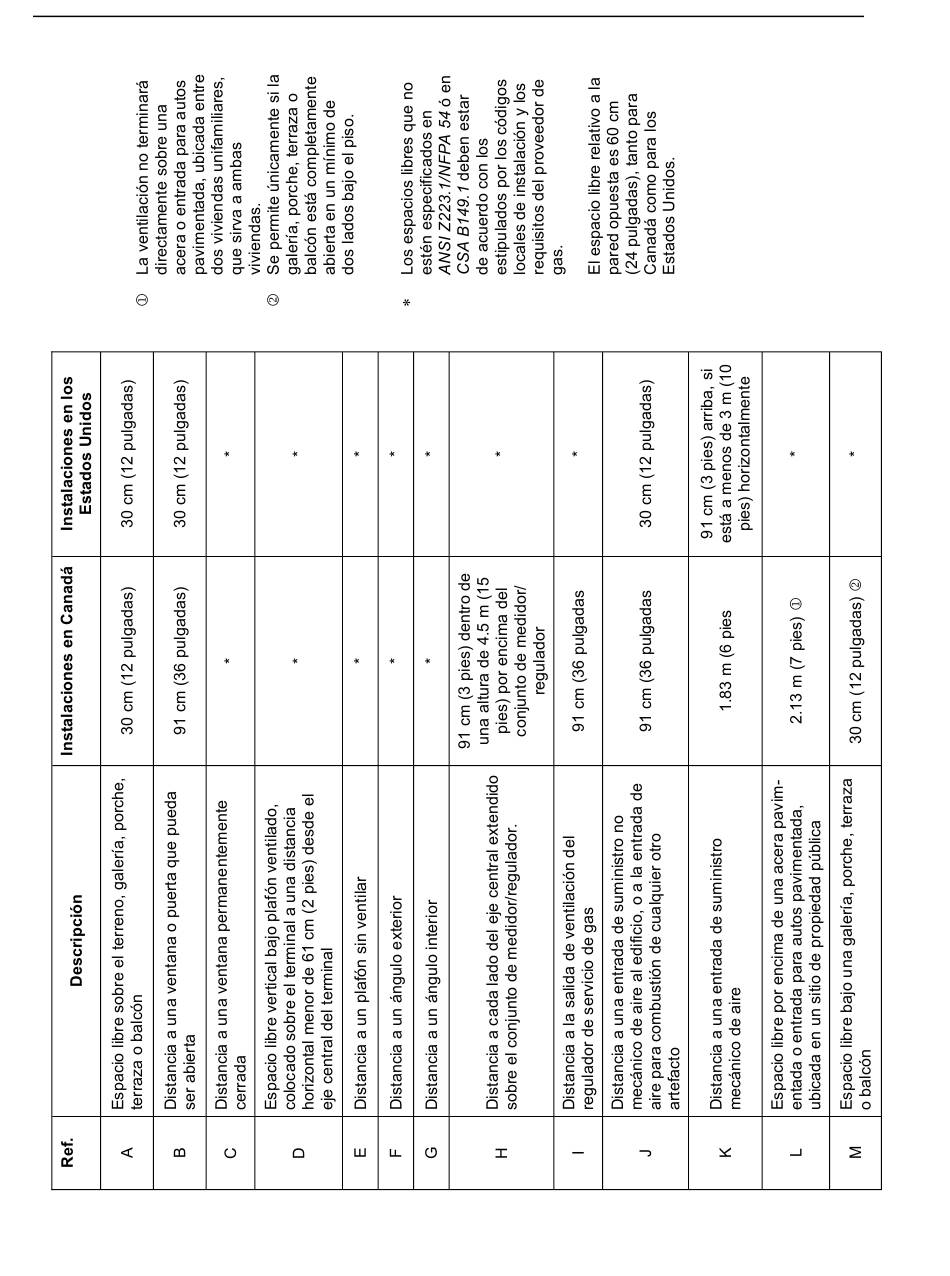 | Ref. | Descripción | Instalaciones en Canadá | Instalaciones en los Estados Unidos |
|---|---|---|---|
| A | Espacio libre sobre el terreno, galería, porche, terraza o balcón | 30 cm (12 pulgadas) | 30 cm (12 pulgadas) |
| B | Distancia a una ventana o puerta que pueda ser abierta | 91 cm (36 pulgadas) | 30 cm (12 pulgadas) |
| C | Distancia a una ventana permanentemente cerrada | * | * |
| D | Espacio libre vertical bajo plafón ventilado, colocado sobre el terminal a una distancia horizontal menor de 61 cm (2 pies) desde el eje central del terminal | * | * |
| E | Distancia a un plafón sin ventilar | * | * |
| F | Distancia a un ángulo exterior | * | * |
| G | Distancia a un ángulo interior | * | * |
| H | Distancia a cada lado del eje central extendido sobre el conjunto de medidor/regulador. | 91 cm (3 pies) dentro de una altura de 4.5 m (15 pies) por encima del conjunto de medidor/ regulador | * |
| I | Distancia a la salida de ventilación del regulador de servicio de gas | 91 cm (36 pulgadas | * |
| J | Distancia a una entrada de suministro no mecánico de aire al edificio, o a la entrada de aire para combustión de cualquier otro artefacto | 91 cm (36 pulgadas | 30 cm (12 pulgadas) |
| K | Distancia a una entrada de suministro mecánico de aire | 1.83 m (6 pies | 91 cm (3 pies) arriba, si está a menos de 3 m (10 pies) horizontalmente |
| L | Espacio libre por encima de una acera pavimentada o entrada para autos pavimentada, ubicada en un sitio de propiedad pública | 2.13 m (7 pies) ① | * |
| M | Espacio libre bajo una galería, porche, terraza o balcón | 30 cm (12 pulgadas) ② | * |

① La ventilación no terminará directamente sobre una acera o entrada para autos pavimentada, ubicada entre dos viviendas unifamiliares, que sirva a ambas viviendas.

② Se permite únicamente si la galería, porche, terraza o balcón está completamente abierta en un mínimo de dos lados bajo el piso.

* Los espacios libres que no estén especificados en ANSI Z223.1/NFPA 54 ó en CSA B149.1 deben estar de acuerdo con los estipulados por los códigos locales de instalación y los requisitos del proveedor de gas.

El espacio libre relativo a la pared opuesta es 60 cm (24 pulgadas), tanto para Canadá como para los Estados Unidos.